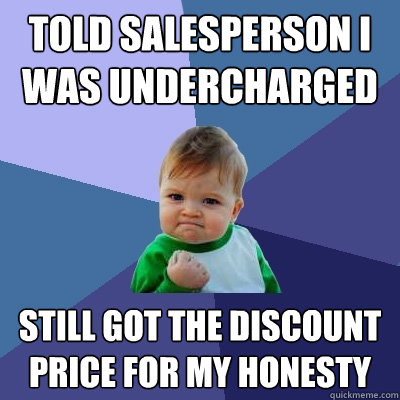 TOLD SALESPERSON I WAS UNDERCHARGED

STILL GOT THE DISCOUNT PRICE FOR MY HONESTY

quickmeme.com